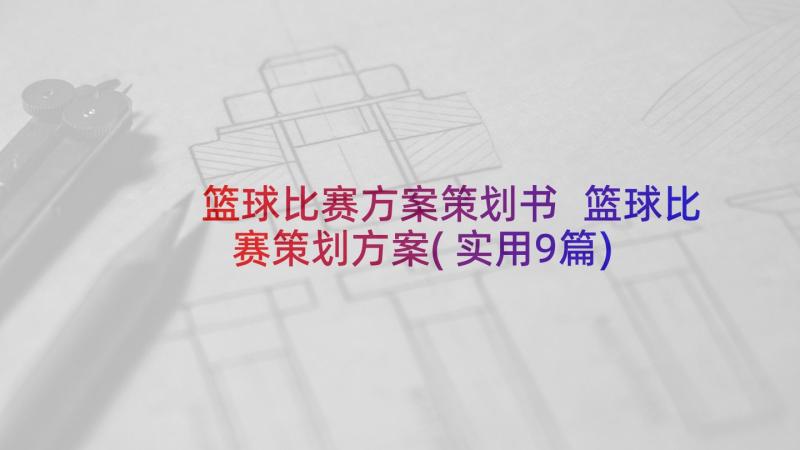 篮球比赛方案策划书 篮球比赛策划方案(实用9篇)